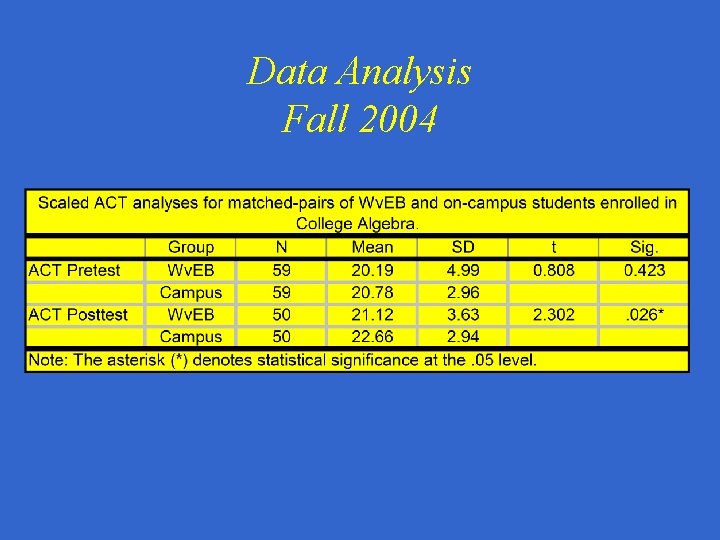 Data Analysis
Fall 2004

Scaled ACT analyses for matched-pairs of WvEB and on-campus students enrolled in College Algebra.

|  | Group | N | Mean | SD | t | Sig. |
|---|---|---|---|---|---|---|
| ACT Pretest | WvEB | 59 | 20.19 | 4.99 | 0.808 | 0.423 |
|  | Campus | 59 | 20.78 | 2.96 |  |  |
| ACT Posttest | WvEB | 50 | 21.12 | 3.63 | 2.302 | .026* |
|  | Campus | 50 | 22.66 | 2.94 |  |  |

Note: The asterisk (*) denotes statistical significance at the .05 level.